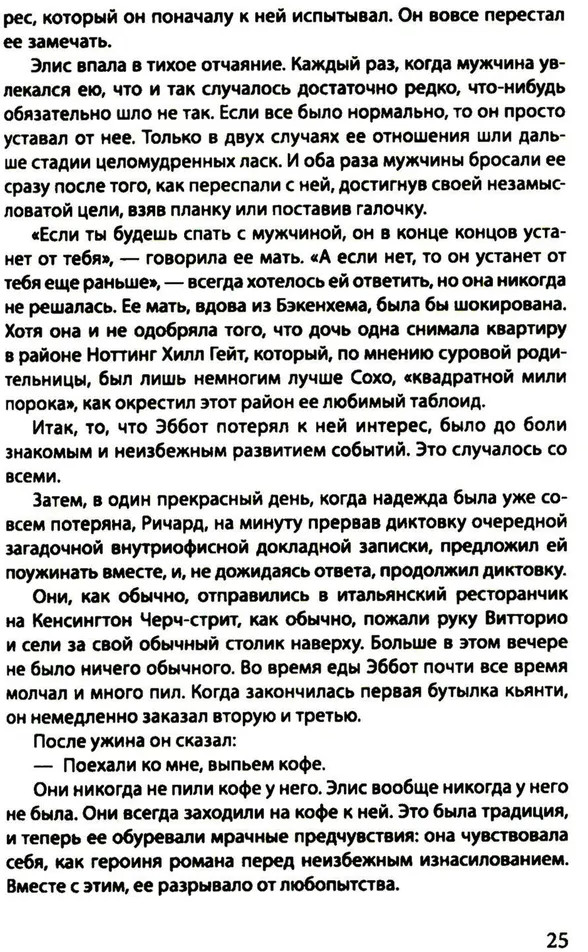 рес, который он поначалу к ней испытывал. Он вовсе перестал ее замечать.

Элис впала в тихое отчаяние. Каждый раз, когда мужчина увлекался ею, что и так случалось достаточно редко, что-нибудь обязательно шло не так. Если все было нормально, то он просто уставал от нее. Только в двух случаях ее отношения шли дальше стадии целомудренных ласк. И оба раза мужчины бросали ее сразу после того, как переспали с ней, достигнув своей незамысловатой цели, взяв планку или поставив галочку.

«Если ты будешь спать с мужчиной, он в конце концов устанет от тебя», — говорила ее мать. «А если нет, то он устанет от тебя еще раньше», — всегда хотелось ей ответить, но она никогда не решалась. Ее мать, вдова из Бэкенхема, была бы шокирована. Хотя она и не одобряла того, что дочь одна снимала квартиру в районе Ноттинг Хилл Гейт, который, по мнению суровой родительницы, был лишь немногим лучше Сохо, «квадратной мили порока», как окрестил этот район ее любимый таблоид.

Итак, то, что Эббот потерял к ней интерес, было до боли знакомым и неизбежным развитием событий. Это случалось со всеми.

Затем, в один прекрасный день, когда надежда была уже совсем потеряна, Ричард, на минуту прервав диктовку очередной загадочной внутриофисной докладной записки, предложил ей поужинать вместе, и, не дожидаясь ответа, продолжил диктовку.

Они, как обычно, отправились в итальянский ресторанчик на Кенсингтон Черч-стрит, как обычно, пожали руку Витторио и сели за свой обычный столик наверху. Больше в этом вечере не было ничего обычного. Во время еды Эббот почти все время молчал и много пил. Когда закончилась первая бутылка кьянти, он немедленно заказал вторую и третью.

После ужина он сказал:

— Поехали ко мне, выпьем кофе.

Они никогда не пили кофе у него. Элис вообще никогда у него не была. Они всегда заходили на кофе к ней. Это была традиция, и теперь ее обуревали мрачные предчувствия: она чувствовала себя, как героиня романа перед неизбежным изнасилованием. Вместе с этим, ее разрывало от любопытства.

25